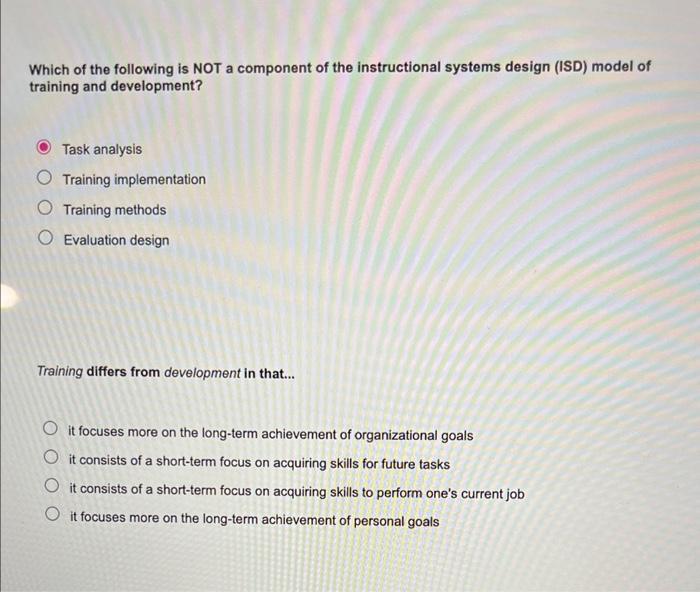 Which of the following is NOT a component of the instructional systems design (ISD) model of training and development?

Task analysis
Training implementation
Training methods
Evaluation design

Training differs from development in that...

it focuses more on the long-term achievement of organizational goals
it consists of a short-term focus on acquiring skills for future tasks
it consists of a short-term focus on acquiring skills to perform one's current job
it focuses more on the long-term achievement of personal goals